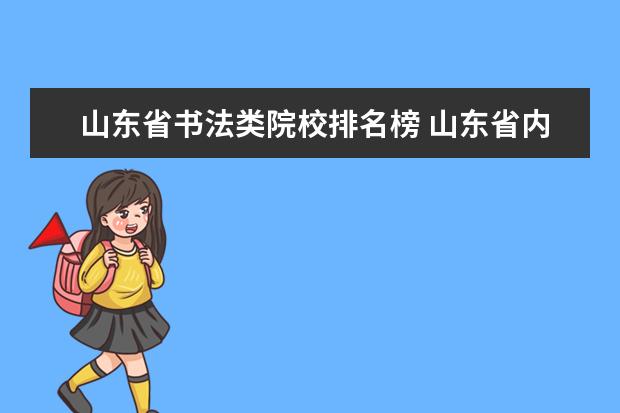 山东省书法类院校排名榜 山东省内